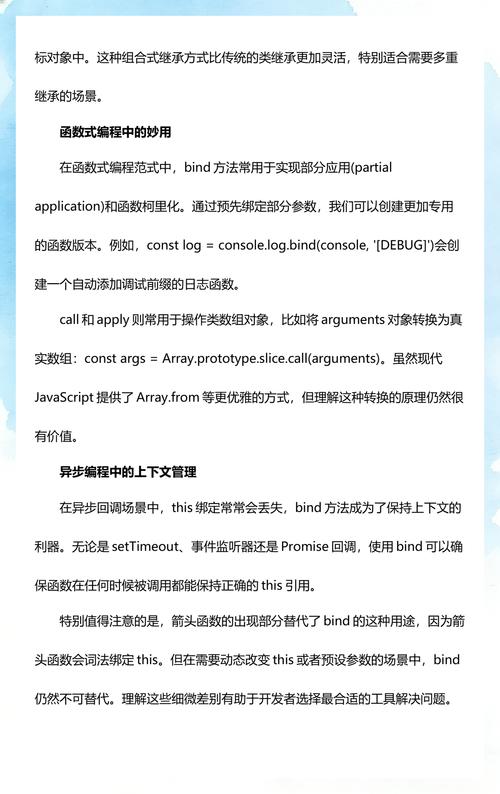 标对象中。这种组合式继承方式比传统的类继承更加灵活，特别适合需要多重继承的场景。

函数式编程中的妙用

在函数式编程范式中，bind 方法常用于实现部分应用(partial application)和函数柯里化。通过预先绑定部分参数，我们可以创建更加专用的函数版本。例如，const log = console.log.bind(console, '[DEBUG]')会创建一个自动添加调试前缀的日志函数。

call 和 apply 则常用于操作类数组对象，比如将 arguments 对象转换为真实数组：const args = Array.prototype.slice.call(arguments)。虽然现代 JavaScript 提供了 Array.from 等更优雅的方式，但理解这种转换的原理仍然很有价值。

异步编程中的上下文管理

在异步回调场景中，this 绑定常常会丢失，bind 方法成为了保持上下文的利器。无论是 setTimeout、事件监听器还是 Promise 回调，使用 bind 可以确保函数在任何时候被调用都能保持正确的 this 引用。

特别值得注意的是，箭头函数的出现部分替代了 bind 的这种用途，因为箭头函数会词法绑定 this。但在需要动态改变 this 或者预设参数的场景中，bind 仍然不可替代。理解这些细微差别有助于开发者选择最合适的工具解决问题。